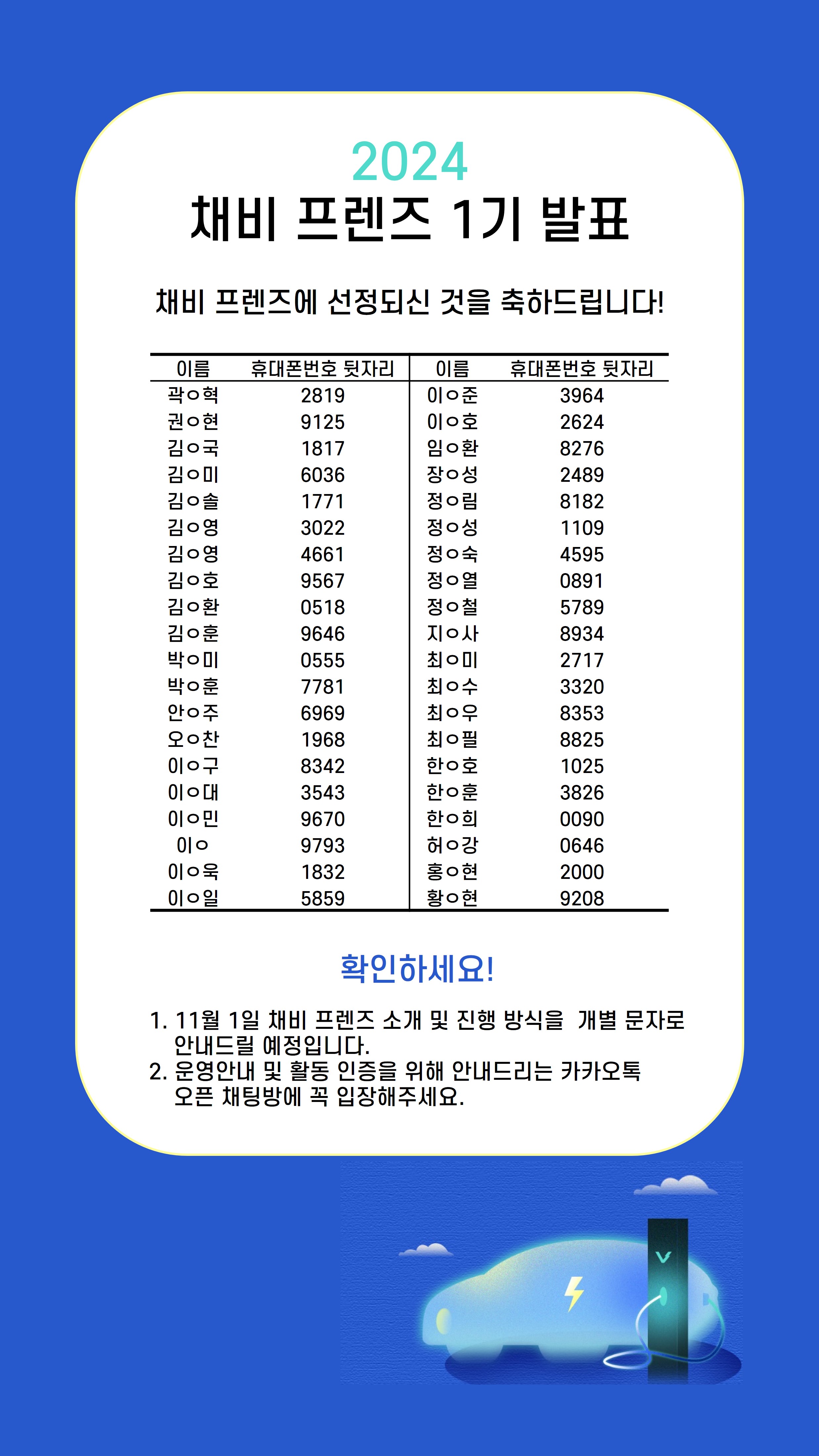 2024
채비 프렌즈 1기 발표

채비 프렌즈에 선정되신 것을 축하드립니다!

| 이름 | 휴대폰번호 뒷자리 | 이름 | 휴대폰번호 뒷자리 |
|---|---|---|---|
| 곽ㅇ혁 | 2819 | 이ㅇ준 | 3964 |
| 권ㅇ현 | 9125 | 이ㅇ호 | 2624 |
| 김ㅇ국 | 1817 | 임ㅇ환 | 8276 |
| 김ㅇ미 | 6036 | 장ㅇ성 | 2489 |
| 김ㅇ솔 | 1771 | 정ㅇ림 | 8182 |
| 김ㅇ영 | 3022 | 정ㅇ성 | 1109 |
| 김ㅇ영 | 4661 | 정ㅇ숙 | 4595 |
| 김ㅇ호 | 9567 | 정ㅇ열 | 0891 |
| 김ㅇ환 | 0518 | 정ㅇ철 | 5789 |
| 김ㅇ훈 | 9646 | 지ㅇ사 | 8934 |
| 박ㅇ미 | 0555 | 최ㅇ미 | 2717 |
| 박ㅇ훈 | 7781 | 최ㅇ수 | 3320 |
| 안ㅇ주 | 6969 | 최ㅇ우 | 8353 |
| 오ㅇ찬 | 1968 | 최ㅇ필 | 8825 |
| 이ㅇ구 | 8342 | 한ㅇ호 | 1025 |
| 이ㅇ대 | 3543 | 한ㅇ훈 | 3826 |
| 이ㅇ민 | 9670 | 한ㅇ희 | 0090 |
| 이ㅇ | 9793 | 허ㅇ강 | 0646 |
| 이ㅇ욱 | 1832 | 홍ㅇ현 | 2000 |
| 이ㅇ일 | 5859 | 황ㅇ현 | 9208 |

확인하세요!

1. 11월 1일 채비 프렌즈 소개 및 진행 방식을 개별 문자로 안내드릴 예정입니다.
2. 운영안내 및 활동 인증을 위해 안내드리는 카카오톡 오픈 채팅방에 꼭 입장해주세요.